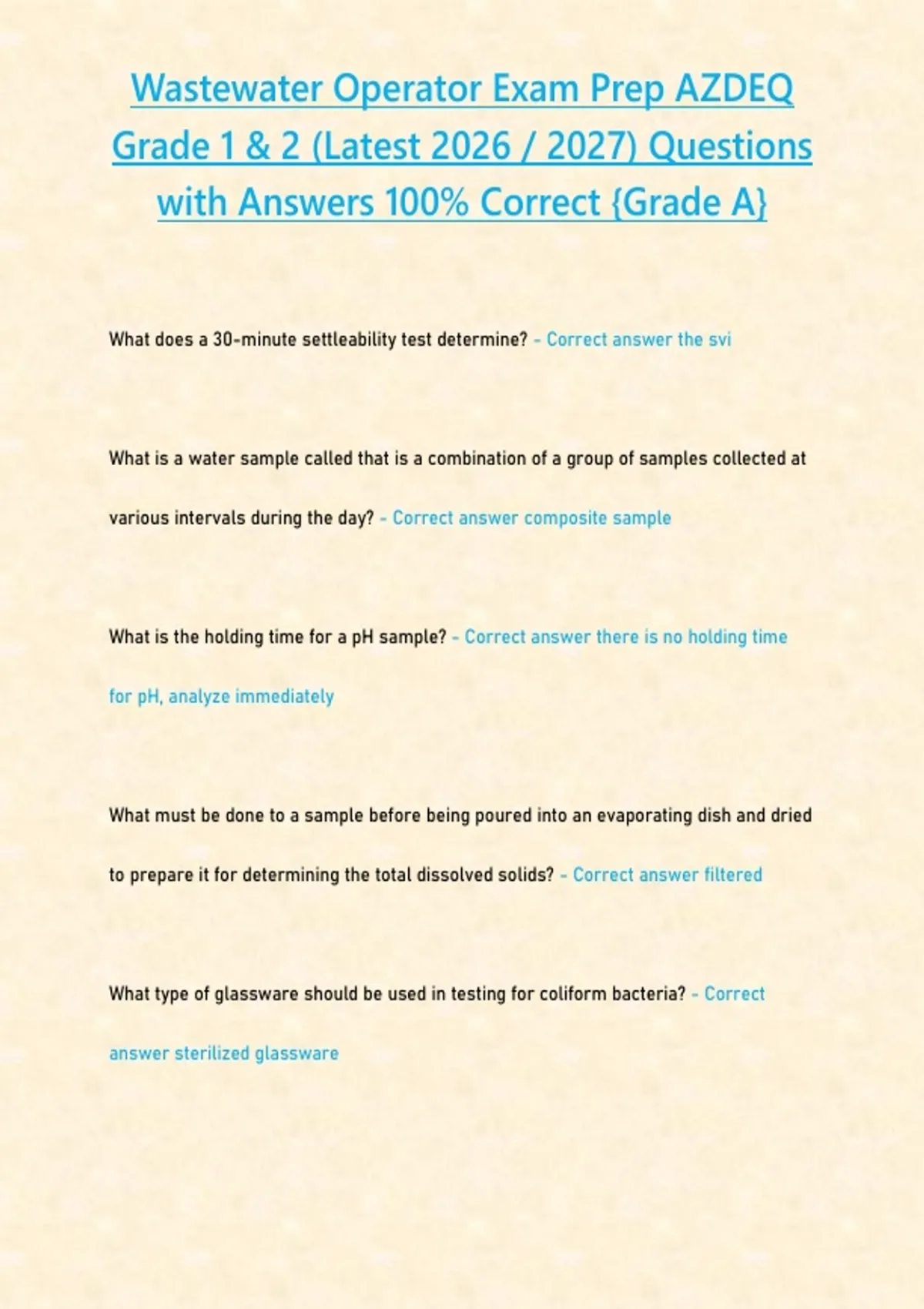 Wastewater Operator Exam Prep AZDEQ Grade 1 & 2 (Latest 2026 / 2027) Questions with Answers 100% Correct {Grade A}

What does a 30-minute settleability test determine? - Correct answer the svi

What is a water sample called that is a combination of a group of samples collected at various intervals during the day? - Correct answer composite sample

What is the holding time for a pH sample? - Correct answer there is no holding time for pH, analyze immediately

What must be done to a sample before being poured into an evaporating dish and dried to prepare it for determining the total dissolved solids? - Correct answer filtered

What type of glassware should be used in testing for coliform bacteria? - Correct answer sterilized glassware